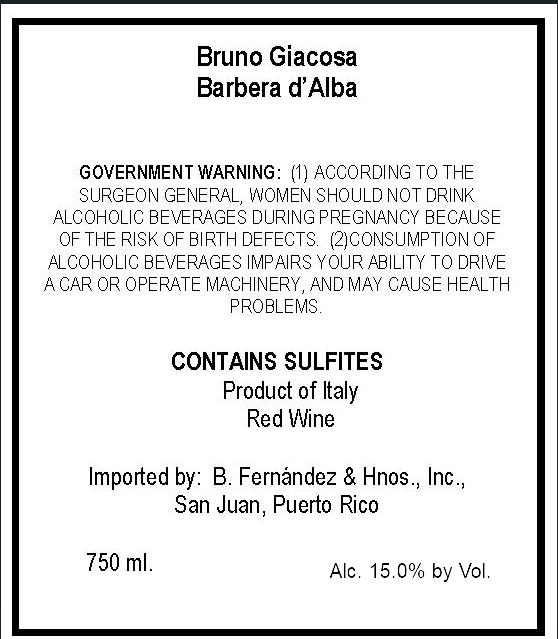 Bruno Giacosa
Barbera d'Alba

GOVERNMENT WARNING: (1) ACCORDING TO THE SURGEON GENERAL, WOMEN SHOULD NOT DRINK ALCOHOLIC BEVERAGES DURING PREGNANCY BECAUSE OF THE RISK OF BIRTH DEFECTS. (2)CONSUMPTION OF ALCOHOLIC BEVERAGES IMPAIRS YOUR ABILITY TO DRIVE A CAR OR OPERATE MACHINERY, AND MAY CAUSE HEALTH PROBLEMS.

CONTAINS SULFITES
Product of Italy
Red Wine

Imported by: B. Fernández & Hnos., Inc.,
San Juan, Puerto Rico

750 ml.

Alc. 15.0% by Vol.